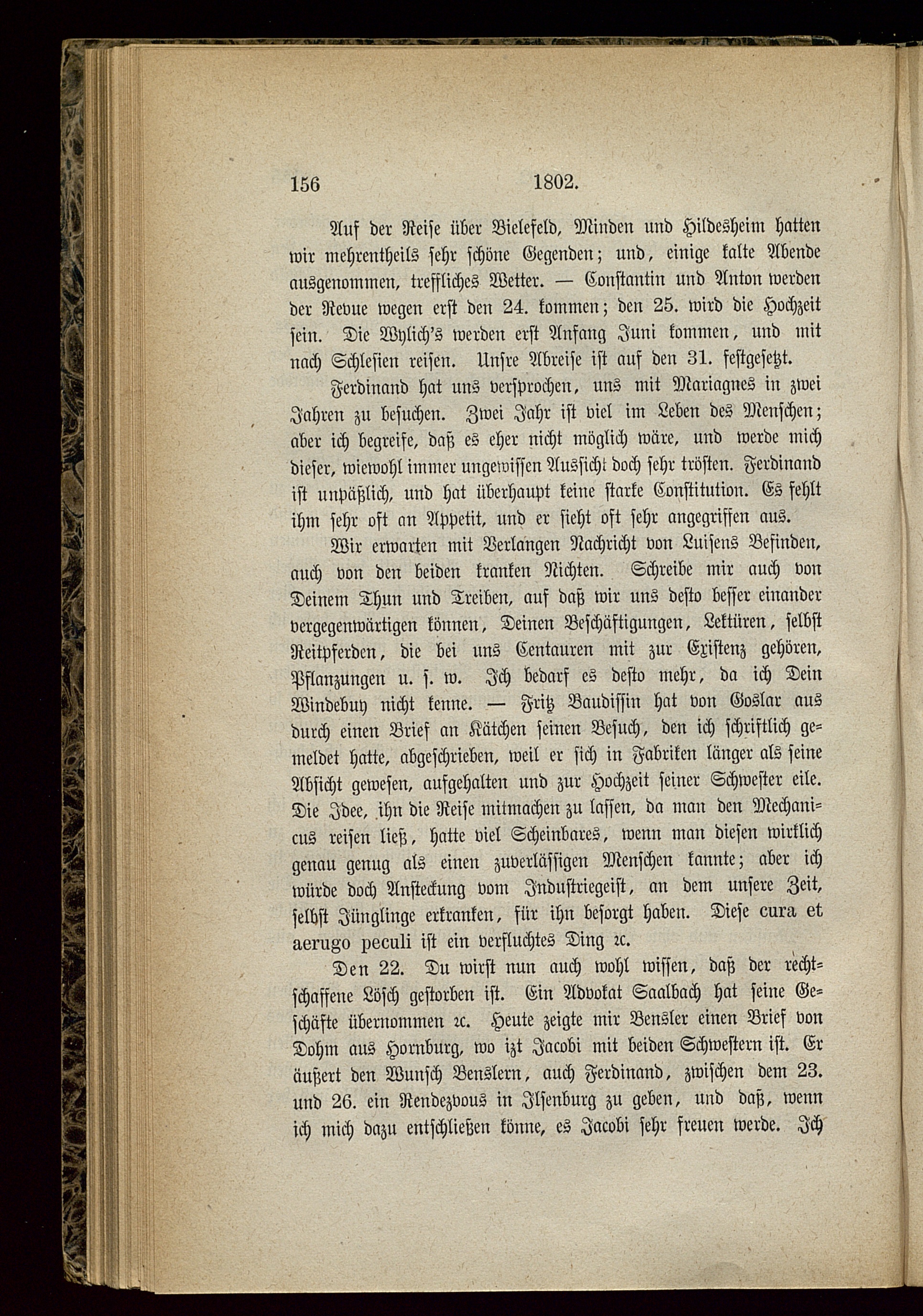 156 1802.

Auf der Reise über Bielefeld, Minden und Hildesheim hatten wir mehrentheils sehr schöne Gegenden; und, einige kalte Abende ausgenommen, treffliches Wetter. — Constantin und Anton werden der Revue wegen erst den 24. kommen; den 25. wird die Hochzeit sein. Die Wylich's werden erst Anfang Juni kommen, und mit nach Schlesien reisen. Unsre Abreise ist auf den 31. festgesetzt.

Ferdinand hat uns versprochen, uns mit Mariagnes in zwei Jahren zu besuchen. Zwei Jahr ist viel im Leben des Menschen; aber ich begreife, daß es eher nicht möglich wäre, und werde mich dieser, wiewohl immer ungewissen Aussicht doch sehr trösten. Ferdinand ist unpäßlich, und hat überhaupt keine starke Constitution. Es fehlt ihm sehr oft an Appetit, und er sieht oft sehr angegriffen aus.

Wir erwarten mit Verlangen Nachricht von Luisens Befinden, auch von den beiden kranken Nichten. Schreibe mir auch von Deinem Thun und Treiben, auf daß wir uns desto besser einander vergegenwärtigen können, Deinen Beschäftigungen, Lektüren, selbst Reitpferden, die bei uns Centauren mit zur Existenz gehören, Pflanzungen u. s. w. Ich bedarf es desto mehr, da ich Dein Windebuy nicht kenne. — Fritz Baudissin hat von Goslar aus durch einen Brief an Kätchen seinen Besuch, den ich schriftlich gemeldet hatte, abgeschrieben, weil er sich in Fabriken länger als seine Absicht gewesen, aufgehalten und zur Hochzeit seiner Schwester eile. Die Idee, ihn die Reise mitmachen zu lassen, da man den Mechanicus reisen ließ, hatte viel Scheinbares, wenn man diesen wirklich genau genug als einen zuverlässigen Menschen kannte; aber ich würde doch Ansteckung vom Industriegeist, an dem unsere Zeit, selbst Jünglinge erkranken, für ihn besorgt haben. Diese cura et aerugo peculi ist ein verfluchtes Ding ꝛc.

Den 22. Du wirst nun auch wohl wissen, daß der rechtschaffene Lösch gestorben ist. Ein Advokat Saalbach hat seine Geschäfte übernommen ꝛc. Heute zeigte mir Bensler einen Brief von Dohm aus Hornburg, wo izt Jacobi mit beiden Schwestern ist. Er äußert den Wunsch Benslern, auch Ferdinand, zwischen dem 23. und 26. ein Rendezvous in Ilsenburg zu geben, und daß, wenn ich mich dazu entschließen könne, es Jacobi sehr freuen werde. Ich